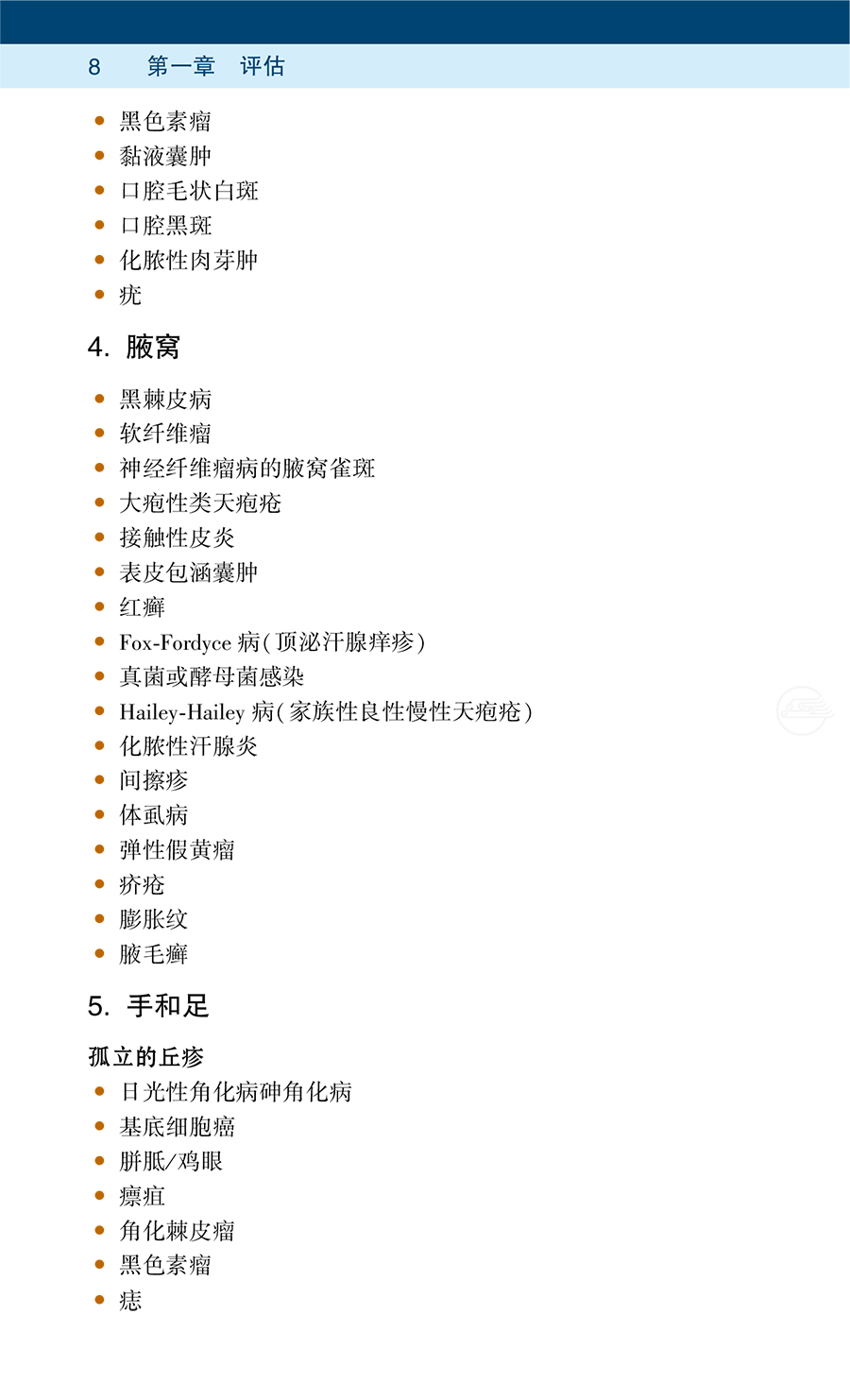 8　第一章　评估

- 黑色素瘤
- 黏液囊肿
- 口腔毛状白斑
- 口腔黑斑
- 化脓性肉芽肿
- 疣

4. 腋窝

- 黑棘皮病
- 软纤维瘤
- 神经纤维瘤病的腋窝雀斑
- 大疱性类天疱疮
- 接触性皮炎
- 表皮包涵囊肿
- 红癣
- Fox-Fordyce 病(顶泌汗腺痒疹)
- 真菌或酵母菌感染
- Hailey-Hailey 病(家族性良性慢性天疱疮)
- 化脓性汗腺炎
- 间擦疹
- 体虱病
- 弹性假黄瘤
- 疥疮
- 膨胀纹
- 腋毛癣

5. 手和足

孤立的丘疹
- 日光性角化病砷角化病
- 基底细胞癌
- 胼胝/鸡眼
- 瘭疽
- 角化棘皮瘤
- 黑色素瘤
- 痣